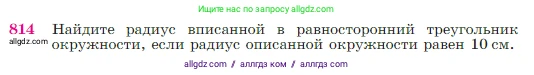 Ищите нас по запросу allgdz.com

814 Найдите радиус вписанной в равносторонний треугольник окружности, если радиус описанной окружности равен 10 см.

allgdz.com

allgdz com / аллгдз ком / аллгдз com